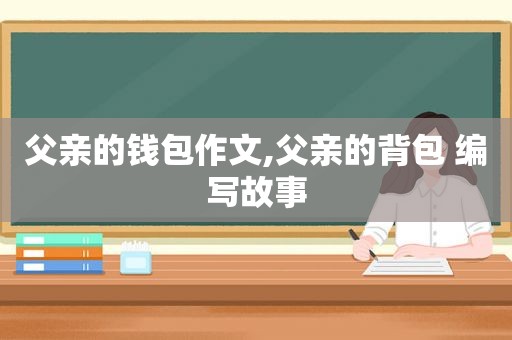 父亲的钱包作文,父亲的背包 编写故事